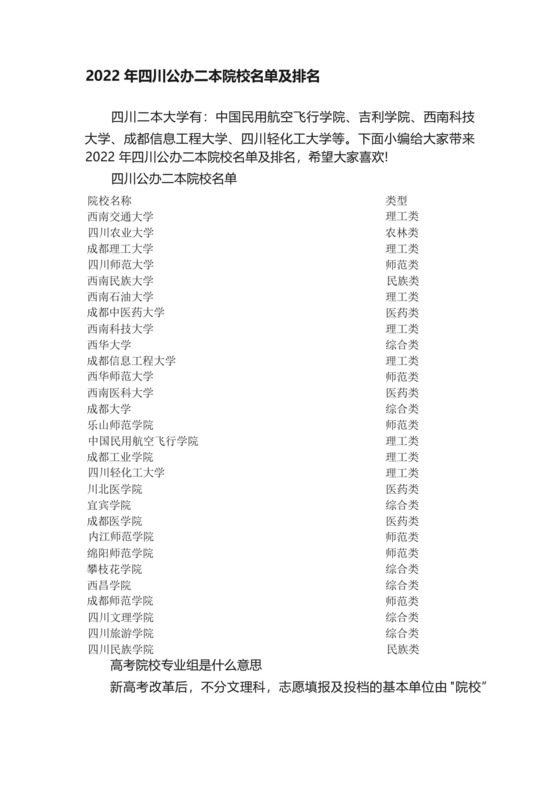 2022 年四川公办二本院校名单及排名

四川二本大学有：中国民用航空飞行学院、吉利学院、西南科技大学、成都信息工程大学、四川轻化工大学等。下面小编给大家带来 2022 年四川公办二本院校名单及排名，希望大家喜欢!

四川公办二本院校名单

| 院校名称 | 类型 |
|---|---|
| 西南交通大学 | 理工类 |
| 四川农业大学 | 农林类 |
| 成都理工大学 | 理工类 |
| 四川师范大学 | 师范类 |
| 西南民族大学 | 民族类 |
| 西南石油大学 | 理工类 |
| 成都中医药大学 | 医药类 |
| 西南科技大学 | 理工类 |
| 西华大学 | 综合类 |
| 成都信息工程大学 | 理工类 |
| 西华师范大学 | 师范类 |
| 西南医科大学 | 医药类 |
| 成都大学 | 综合类 |
| 乐山师范学院 | 师范类 |
| 中国民用航空飞行学院 | 理工类 |
| 成都工业学院 | 理工类 |
| 四川轻化工大学 | 理工类 |
| 川北医学院 | 医药类 |
| 宜宾学院 | 综合类 |
| 成都医学院 | 医药类 |
| 内江师范学院 | 师范类 |
| 绵阳师范学院 | 师范类 |
| 攀枝花学院 | 综合类 |
| 西昌学院 | 综合类 |
| 成都师范学院 | 师范类 |
| 四川文理学院 | 综合类 |
| 四川旅游学院 | 综合类 |
| 四川民族学院 | 民族类 |

高考院校专业组是什么意思

新高考改革后，不分文理科，志愿填报及投档的基本单位由"院校"